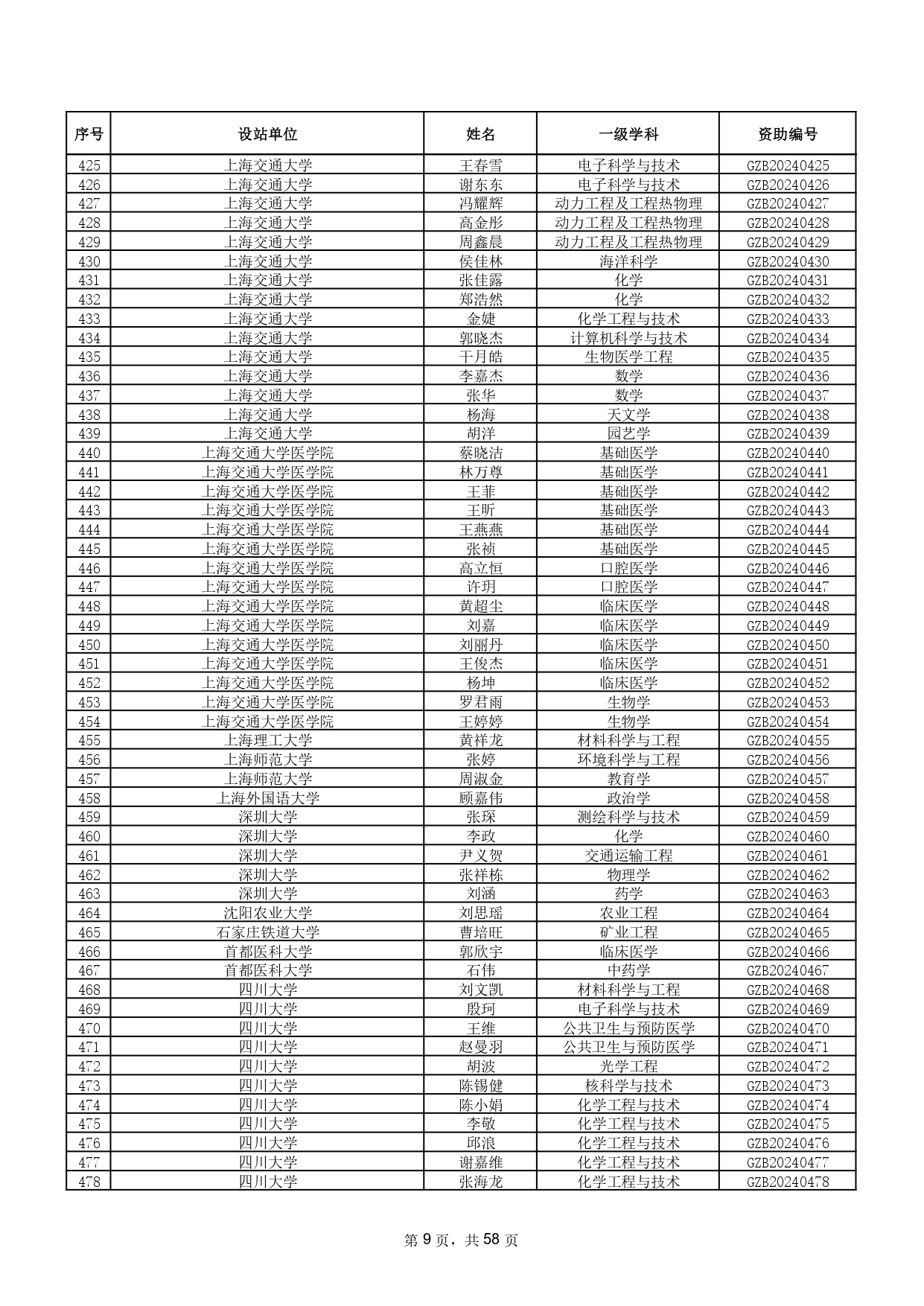 | 序号 | 设站单位 | 姓名 | 一级学科 | 资助编号 |
|---|---|---|---|---|
| 425 | 上海交通大学 | 王春雪 | 电子科学与技术 | GZB20240425 |
| 426 | 上海交通大学 | 谢东东 | 电子科学与技术 | GZB20240426 |
| 427 | 上海交通大学 | 冯耀辉 | 动力工程及工程热物理 | GZB20240427 |
| 428 | 上海交通大学 | 高金彤 | 动力工程及工程热物理 | GZB20240428 |
| 429 | 上海交通大学 | 周鑫晨 | 动力工程及工程热物理 | GZB20240429 |
| 430 | 上海交通大学 | 侯佳林 | 海洋科学 | GZB20240430 |
| 431 | 上海交通大学 | 张佳露 | 化学 | GZB20240431 |
| 432 | 上海交通大学 | 郑浩然 | 化学 | GZB20240432 |
| 433 | 上海交通大学 | 金婕 | 化学工程与技术 | GZB20240433 |
| 434 | 上海交通大学 | 郭晓杰 | 计算机科学与技术 | GZB20240434 |
| 435 | 上海交通大学 | 干月皓 | 生物医学工程 | GZB20240435 |
| 436 | 上海交通大学 | 李嘉杰 | 数学 | GZB20240436 |
| 437 | 上海交通大学 | 张华 | 数学 | GZB20240437 |
| 438 | 上海交通大学 | 杨海 | 天文学 | GZB20240438 |
| 439 | 上海交通大学 | 胡洋 | 园艺学 | GZB20240439 |
| 440 | 上海交通大学医学院 | 蔡晓洁 | 基础医学 | GZB20240440 |
| 441 | 上海交通大学医学院 | 林万尊 | 基础医学 | GZB20240441 |
| 442 | 上海交通大学医学院 | 王菲 | 基础医学 | GZB20240442 |
| 443 | 上海交通大学医学院 | 王昕 | 基础医学 | GZB20240443 |
| 444 | 上海交通大学医学院 | 王燕燕 | 基础医学 | GZB20240444 |
| 445 | 上海交通大学医学院 | 张祯 | 基础医学 | GZB20240445 |
| 446 | 上海交通大学医学院 | 高立恒 | 口腔医学 | GZB20240446 |
| 447 | 上海交通大学医学院 | 许玥 | 口腔医学 | GZB20240447 |
| 448 | 上海交通大学医学院 | 黄超尘 | 临床医学 | GZB20240448 |
| 449 | 上海交通大学医学院 | 刘嘉 | 临床医学 | GZB20240449 |
| 450 | 上海交通大学医学院 | 刘丽丹 | 临床医学 | GZB20240450 |
| 451 | 上海交通大学医学院 | 王俊杰 | 临床医学 | GZB20240451 |
| 452 | 上海交通大学医学院 | 杨坤 | 临床医学 | GZB20240452 |
| 453 | 上海交通大学医学院 | 罗君雨 | 生物学 | GZB20240453 |
| 454 | 上海交通大学医学院 | 王婷婷 | 生物学 | GZB20240454 |
| 455 | 上海理工大学 | 黄祥龙 | 材料科学与工程 | GZB20240455 |
| 456 | 上海师范大学 | 张婷 | 环境科学与工程 | GZB20240456 |
| 457 | 上海师范大学 | 周淑金 | 教育学 | GZB20240457 |
| 458 | 上海外国语大学 | 顾嘉伟 | 政治学 | GZB20240458 |
| 459 | 深圳大学 | 张琛 | 测绘科学与技术 | GZB20240459 |
| 460 | 深圳大学 | 李政 | 化学 | GZB20240460 |
| 461 | 深圳大学 | 尹义贺 | 交通运输工程 | GZB20240461 |
| 462 | 深圳大学 | 张祥栋 | 物理学 | GZB20240462 |
| 463 | 深圳大学 | 刘涵 | 药学 | GZB20240463 |
| 464 | 沈阳农业大学 | 刘思瑶 | 农业工程 | GZB20240464 |
| 465 | 石家庄铁道大学 | 曹培旺 | 矿业工程 | GZB20240465 |
| 466 | 首都医科大学 | 郭欣宇 | 临床医学 | GZB20240466 |
| 467 | 首都医科大学 | 石伟 | 中药学 | GZB20240467 |
| 468 | 四川大学 | 刘文凯 | 材料科学与工程 | GZB20240468 |
| 469 | 四川大学 | 殷珂 | 电子科学与技术 | GZB20240469 |
| 470 | 四川大学 | 王维 | 公共卫生与预防医学 | GZB20240470 |
| 471 | 四川大学 | 赵曼羽 | 公共卫生与预防医学 | GZB20240471 |
| 472 | 四川大学 | 胡波 | 光学工程 | GZB20240472 |
| 473 | 四川大学 | 陈锡健 | 核科学与技术 | GZB20240473 |
| 474 | 四川大学 | 陈小娟 | 化学工程与技术 | GZB20240474 |
| 475 | 四川大学 | 李敬 | 化学工程与技术 | GZB20240475 |
| 476 | 四川大学 | 邱浪 | 化学工程与技术 | GZB20240476 |
| 477 | 四川大学 | 谢嘉维 | 化学工程与技术 | GZB20240477 |
| 478 | 四川大学 | 张海龙 | 化学工程与技术 | GZB20240478 |

第 9 页，共 58 页